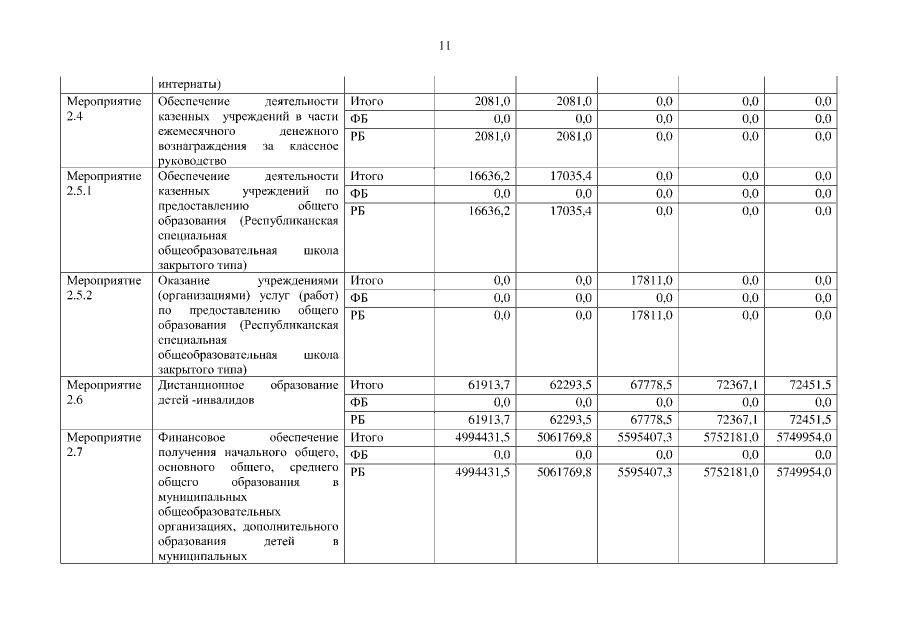 11

| | интернаты) | | | | | | |
|---|---|---|---|---|---|---|---|
| Мероприятие 2.4 | Обеспечение деятельности казенных учреждений в части ежемесячного денежного вознаграждения за классное руководство | Итого | 2081,0 | 2081,0 | 0,0 | 0,0 | 0,0 |
| | | ФБ | 0,0 | 0,0 | 0,0 | 0,0 | 0,0 |
| | | РБ | 2081,0 | 2081,0 | 0,0 | 0,0 | 0,0 |
| Мероприятие 2.5.1 | Обеспечение деятельности казенных учреждений по предоставлению общего образования (Республиканская специальная общеобразовательная школа закрытого типа) | Итого | 16636,2 | 17035,4 | 0,0 | 0,0 | 0,0 |
| | | ФБ | 0,0 | 0,0 | 0,0 | 0,0 | 0,0 |
| | | РБ | 16636,2 | 17035,4 | 0,0 | 0,0 | 0,0 |
| Мероприятие 2.5.2 | Оказание учреждениями (организациями) услуг (работ) по предоставлению общего образования (Республиканская специальная общеобразовательная школа закрытого типа) | Итого | 0,0 | 0,0 | 17811,0 | 0,0 | 0,0 |
| | | ФБ | 0,0 | 0,0 | 0,0 | 0,0 | 0,0 |
| | | РБ | 0,0 | 0,0 | 17811,0 | 0,0 | 0,0 |
| Мероприятие 2.6 | Дистанционное образование детей -инвалидов | Итого | 61913,7 | 62293,5 | 67778,5 | 72367,1 | 72451,5 |
| | | ФБ | 0,0 | 0,0 | 0,0 | 0,0 | 0,0 |
| | | РБ | 61913,7 | 62293,5 | 67778,5 | 72367,1 | 72451,5 |
| Мероприятие 2.7 | Финансовое обеспечение получения начального общего, основного общего, среднего общего образования в муниципальных общеобразовательных организациях, дополнительного образования детей в муниципальных | Итого | 4994431,5 | 5061769,8 | 5595407,3 | 5752181,0 | 5749954,0 |
| | | ФБ | 0,0 | 0,0 | 0,0 | 0,0 | 0,0 |
| | | РБ | 4994431,5 | 5061769,8 | 5595407,3 | 5752181,0 | 5749954,0 |